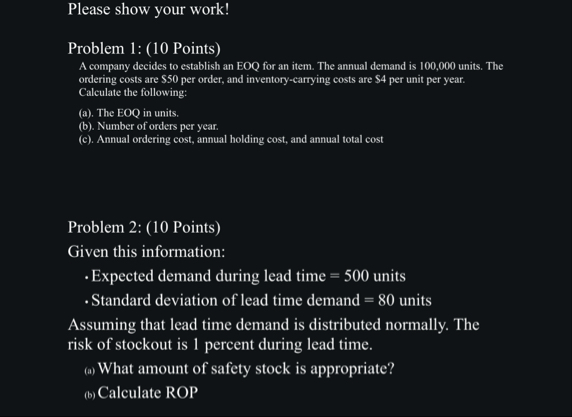 Please show your work!

Problem 1: (10 Points)
A company decides to establish an EOQ for an item. The annual demand is 100,000 units. The ordering costs are \$50 per order, and inventory-carrying costs are \$4 per unit per year. Calculate the following:

(a). The EOQ in units.
(b). Number of orders per year.
(c). Annual ordering cost, annual holding cost, and annual total cost

Problem 2: (10 Points)
Given this information:
• Expected demand during lead time = 500 units
• Standard deviation of lead time demand = 80 units
Assuming that lead time demand is distributed normally. The risk of stockout is 1 percent during lead time.
(a) What amount of safety stock is appropriate?
(b) Calculate ROP